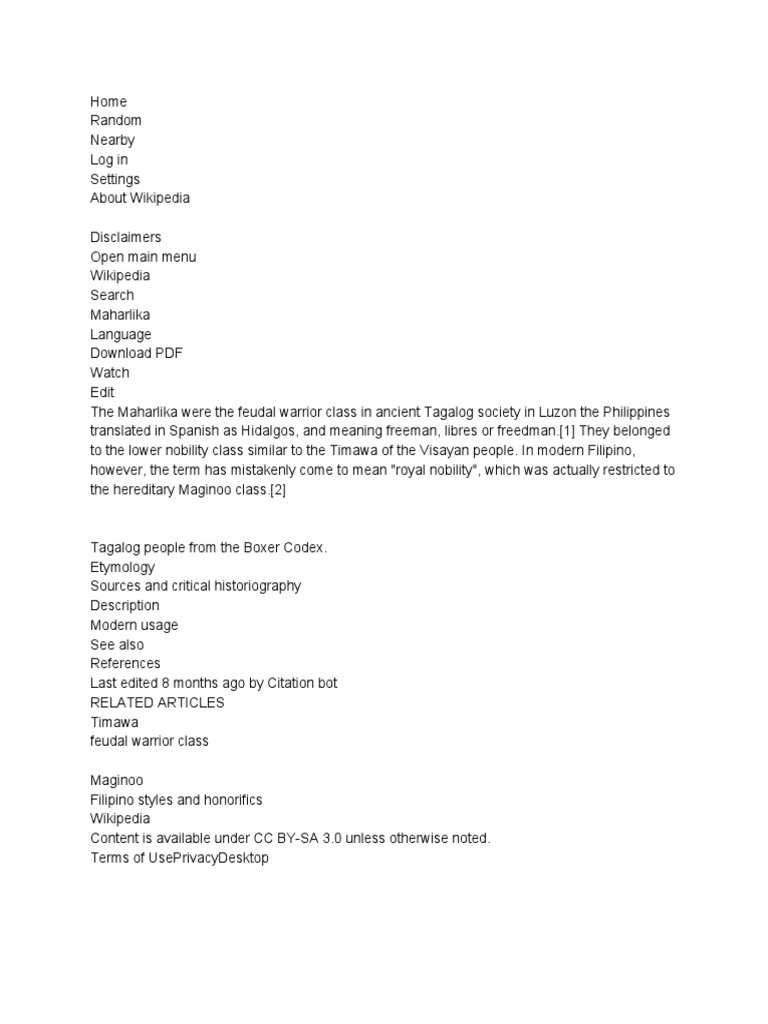 Home
Random
Nearby
Log in
Settings
About Wikipedia

Disclaimers
Open main menu
Wikipedia
Search
Maharlika
Language
Download PDF
Watch
Edit
The Maharlika were the feudal warrior class in ancient Tagalog society in Luzon the Philippines translated in Spanish as Hidalgos, and meaning freeman, libres or freedman.[1] They belonged to the lower nobility class similar to the Timawa of the Visayan people. In modern Filipino, however, the term has mistakenly come to mean "royal nobility", which was actually restricted to the hereditary Maginoo class.[2]

Tagalog people from the Boxer Codex.
Etymology
Sources and critical historiography
Description
Modern usage
See also
References
Last edited 8 months ago by Citation bot
RELATED ARTICLES
Timawa
feudal warrior class

Maginoo
Filipino styles and honorifics
Wikipedia
Content is available under CC BY-SA 3.0 unless otherwise noted.
Terms of UsePrivacyDesktop